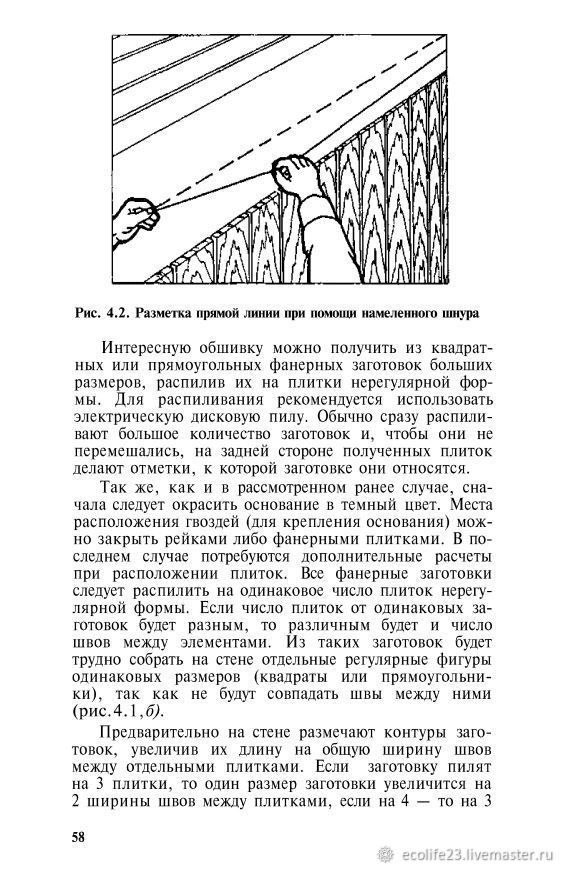 Рис. 4.2. Разметка прямой линии при помощи намеленного шнура

Интересную обшивку можно получить из квадратных или прямоугольных фанерных заготовок больших размеров, распилив их на плитки нерегулярной формы. Для распиливания рекомендуется использовать электрическую дисковую пилу. Обычно сразу распиливают большое количество заготовок и, чтобы они не перемешались, на задней стороне полученных плиток делают отметки, к которой заготовке они относятся.

Так же, как и в рассмотренном ранее случае, сначала следует окрасить основание в темный цвет. Места расположения гвоздей (для крепления основания) можно закрыть рейками либо фанерными плитками. В последнем случае потребуются дополнительные расчеты при расположении плиток. Все фанерные заготовки следует распилить на одинаковое число плиток нерегулярной формы. Если число плиток от одинаковых заготовок будет разным, то различным будет и число швов между элементами. Из таких заготовок будет трудно собрать на стене отдельные регулярные фигуры одинаковых размеров (квадраты или прямоугольники), так как не будут совпадать швы между ними (рис.4.1,б).

Предварительно на стене размечают контуры заготовок, увеличив их длину на общую ширину швов между отдельными плитками. Если заготовку пилят на 3 плитки, то один размер заготовки увеличится на 2 ширины швов между плитками, если на 4 — то на 3

58

ecolife23.livemaster.ru